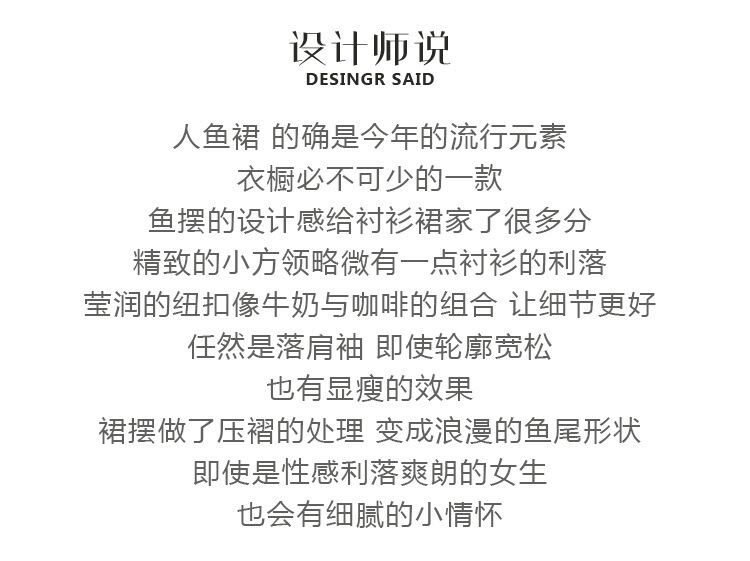 设计师说
DESINGR SAID

人鱼裙 的确是今年的流行元素
衣橱必不可少的一款
鱼摆的设计感给衬衫裙家了很多分
精致的小方领略微有一点衬衫的利落
莹润的纽扣像牛奶与咖啡的组合 让细节更好
任然是落肩袖 即使轮廓宽松
也有显瘦的效果
裙摆做了压褶的处理 变成浪漫的鱼尾形状
即使是性感利落爽朗的女生
也会有细腻的小情怀